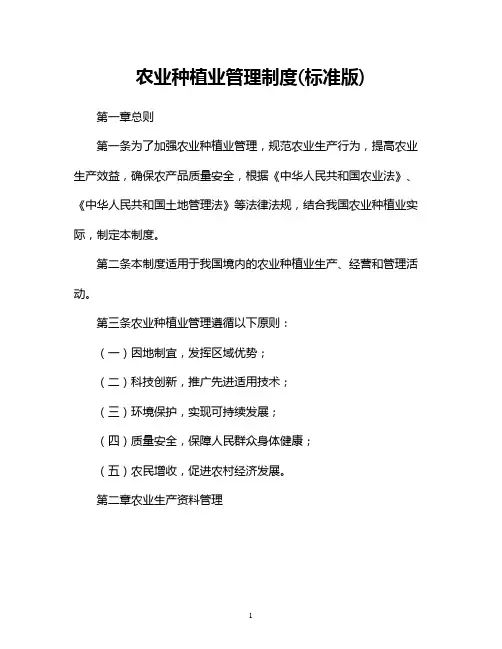 农业种植业管理制度(标准版)

第一章总则

第一条为了加强农业种植业管理，规范农业生产行为，提高农业生产效益，确保农产品质量安全，根据《中华人民共和国农业法》、《中华人民共和国土地管理法》等法律法规，结合我国农业种植业实际，制定本制度。

第二条本制度适用于我国境内的农业种植业生产、经营和管理活动。

第三条农业种植业管理遵循以下原则：

（一）因地制宜，发挥区域优势；

（二）科技创新，推广先进适用技术；

（三）环境保护，实现可持续发展；

（四）质量安全，保障人民群众身体健康；

（五）农民增收，促进农村经济发展。

第二章农业生产资料管理

1